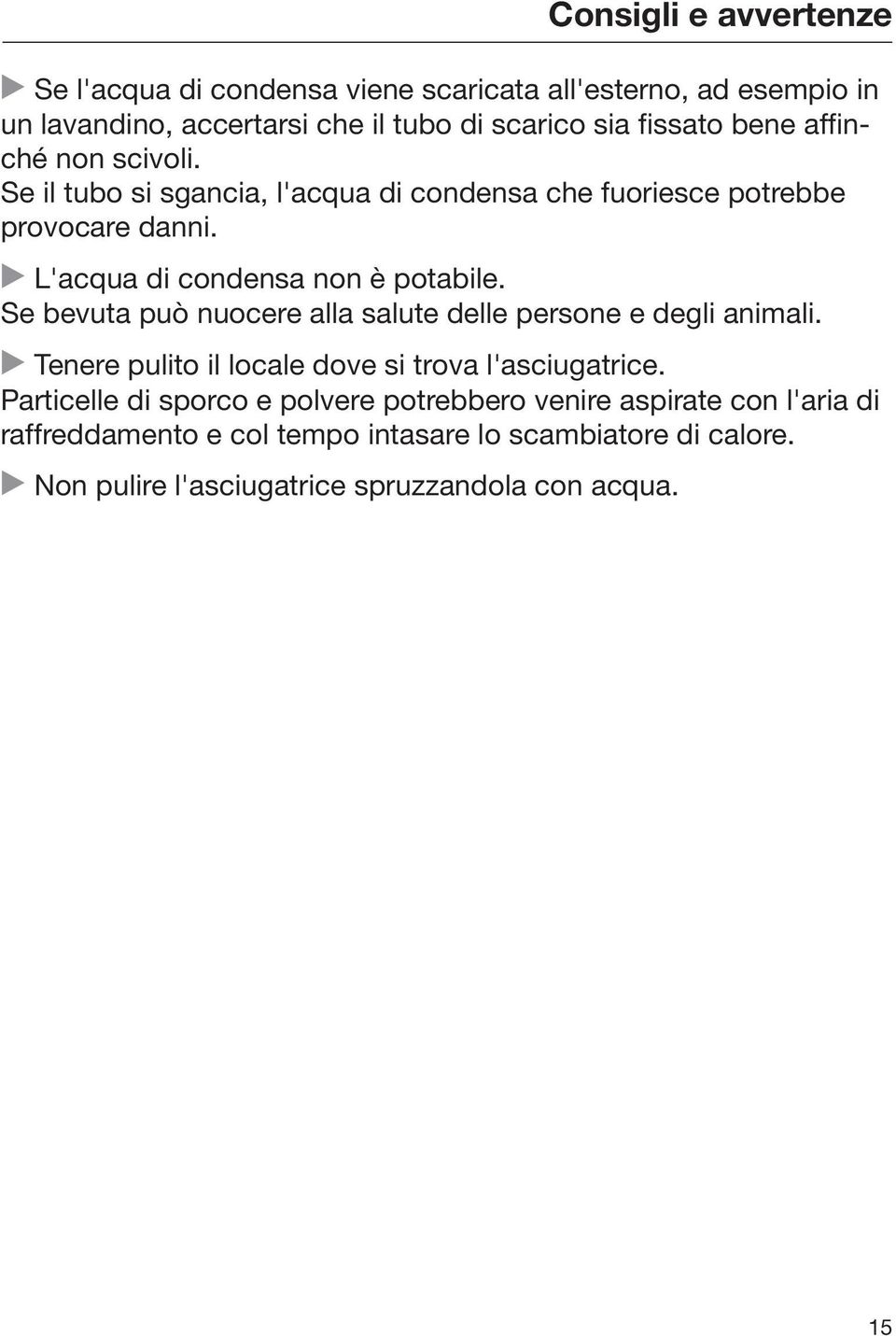 Consigli e avvertenze

▶ Se l'acqua di condensa viene scaricata all'esterno, ad esempio in un lavandino, accertarsi che il tubo di scarico sia fissato bene affinché non scivoli.
Se il tubo si sgancia, l'acqua di condensa che fuoriesce potrebbe provocare danni.

▶ L'acqua di condensa non è potabile.
Se bevuta può nuocere alla salute delle persone e degli animali.

▶ Tenere pulito il locale dove si trova l'asciugatrice.
Particelle di sporco e polvere potrebbero venire aspirate con l'aria di raffreddamento e col tempo intasare lo scambiatore di calore.

▶ Non pulire l'asciugatrice spruzzandola con acqua.

15